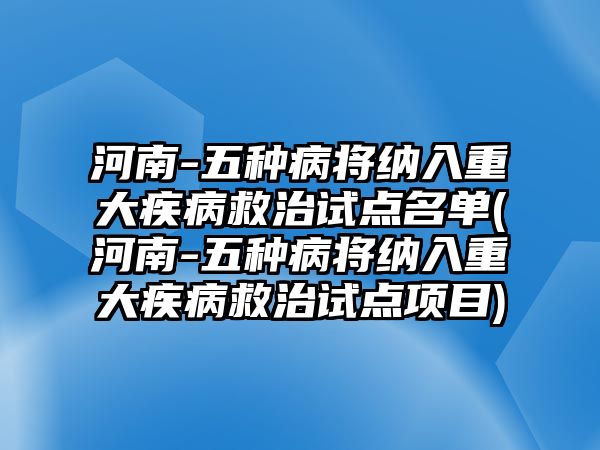 河南-五种病将纳入重大疾病救治试点名单(河南-五种病将纳入重大疾病救治试点项目)